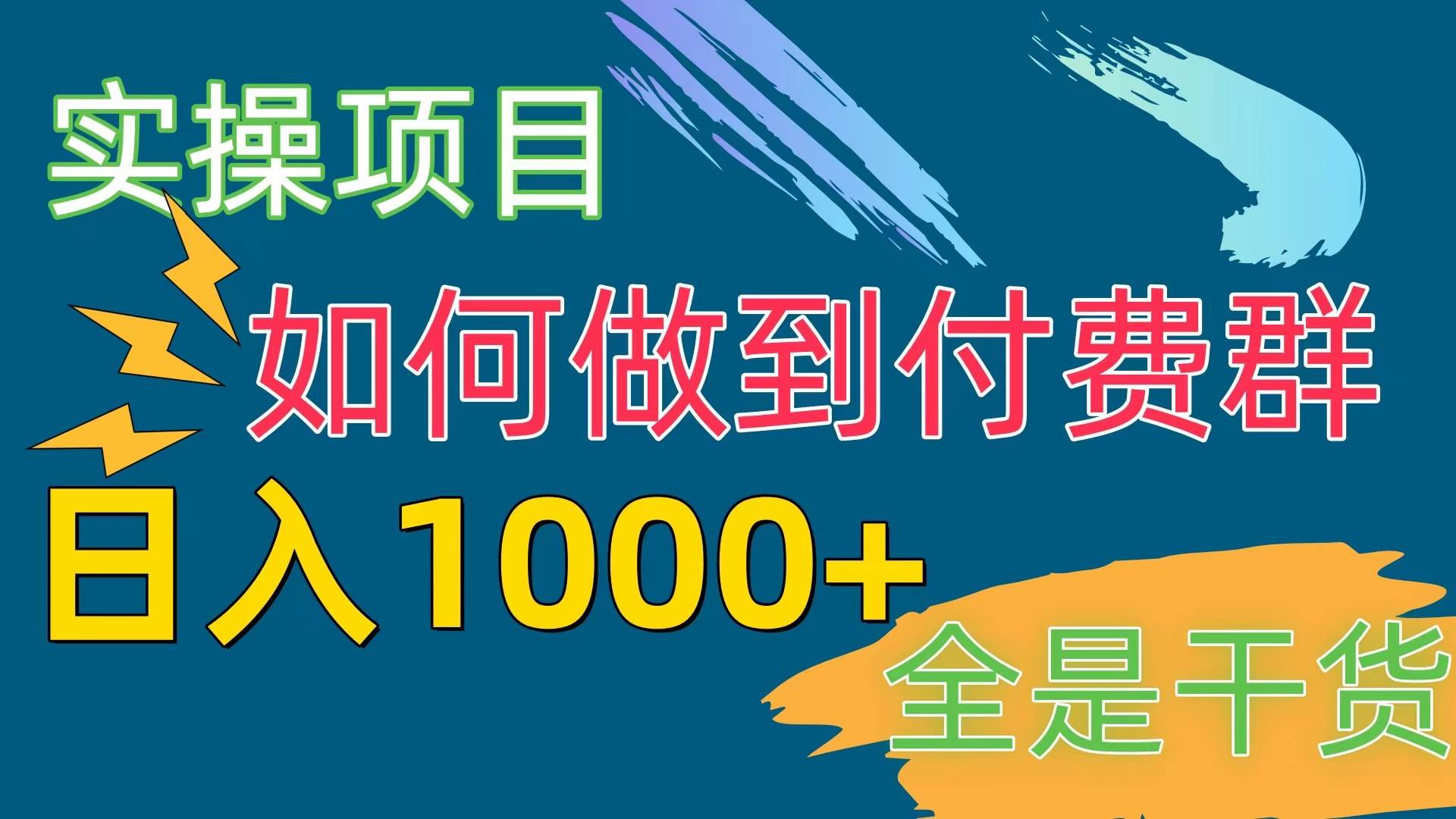 实操项目

如何做到付费群

日入1000+

全是干货